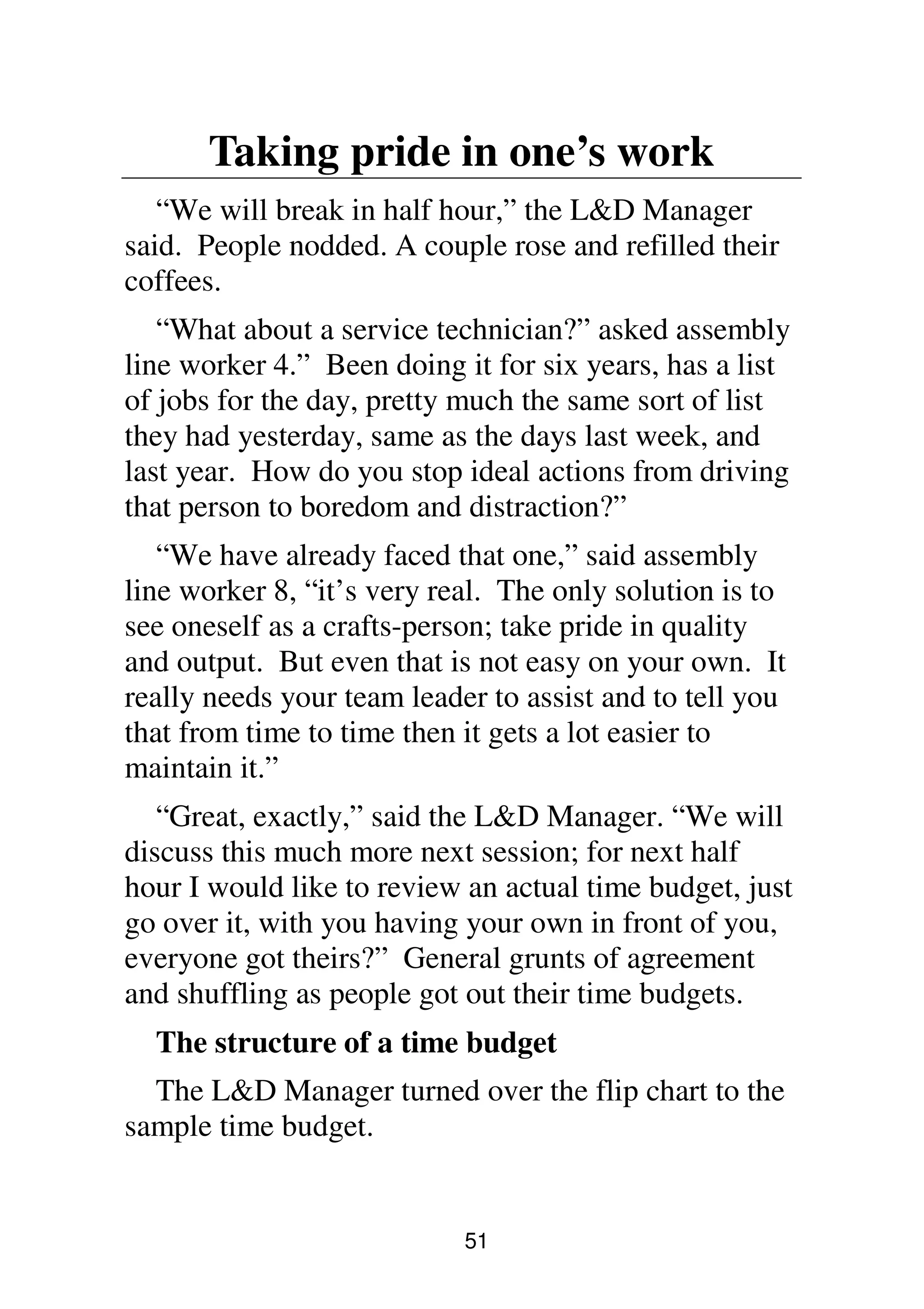 Taking pride in one’s work

“We will break in half hour,” the L&D Manager said. People nodded. A couple rose and refilled their coffees.

“What about a service technician?” asked assembly line worker 4.” Been doing it for six years, has a list of jobs for the day, pretty much the same sort of list they had yesterday, same as the days last week, and last year. How do you stop ideal actions from driving that person to boredom and distraction?”

“We have already faced that one,” said assembly line worker 8, “it’s very real. The only solution is to see oneself as a crafts-person; take pride in quality and output. But even that is not easy on your own. It really needs your team leader to assist and to tell you that from time to time then it gets a lot easier to maintain it.”

“Great, exactly,” said the L&D Manager. “We will discuss this much more next session; for next half hour I would like to review an actual time budget, just go over it, with you having your own in front of you, everyone got theirs?” General grunts of agreement and shuffling as people got out their time budgets.

The structure of a time budget

The L&D Manager turned over the flip chart to the sample time budget.

51